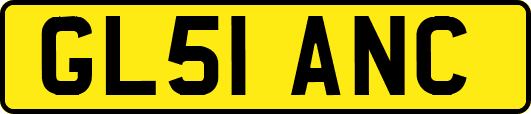 GL51 ANC